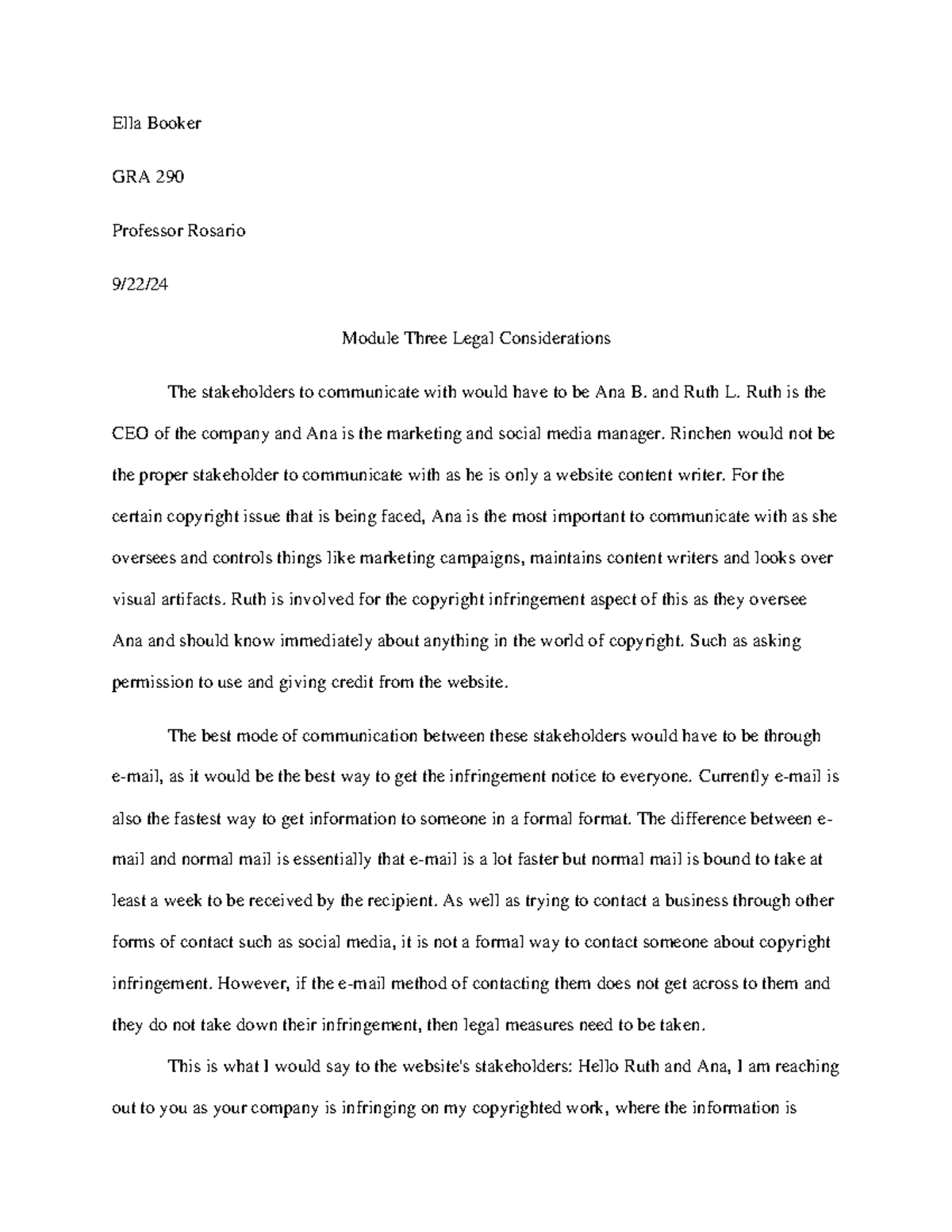 Ella Booker

GRA 290

Professor Rosario

9/22/24

Module Three Legal Considerations

The stakeholders to communicate with would have to be Ana B. and Ruth L. Ruth is the CEO of the company and Ana is the marketing and social media manager. Rinchen would not be the proper stakeholder to communicate with as he is only a website content writer. For the certain copyright issue that is being faced, Ana is the most important to communicate with as she oversees and controls things like marketing campaigns, maintains content writers and looks over visual artifacts. Ruth is involved for the copyright infringement aspect of this as they oversee Ana and should know immediately about anything in the world of copyright. Such as asking permission to use and giving credit from the website.

The best mode of communication between these stakeholders would have to be through e-mail, as it would be the best way to get the infringement notice to everyone. Currently e-mail is also the fastest way to get information to someone in a formal format. The difference between e-mail and normal mail is essentially that e-mail is a lot faster but normal mail is bound to take at least a week to be received by the recipient. As well as trying to contact a business through other forms of contact such as social media, it is not a formal way to contact someone about copyright infringement. However, if the e-mail method of contacting them does not get across to them and they do not take down their infringement, then legal measures need to be taken.

This is what I would say to the website's stakeholders: Hello Ruth and Ana, I am reaching out to you as your company is infringing on my copyrighted work, where the information is